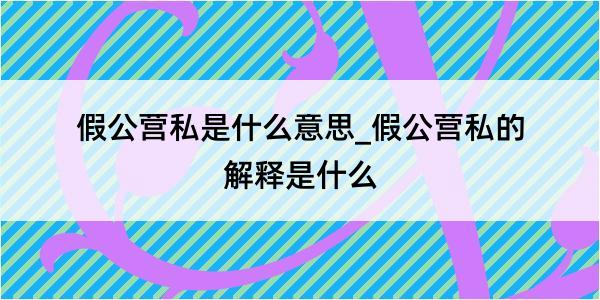 假公营私是什么意思_假公营私的解释是什么